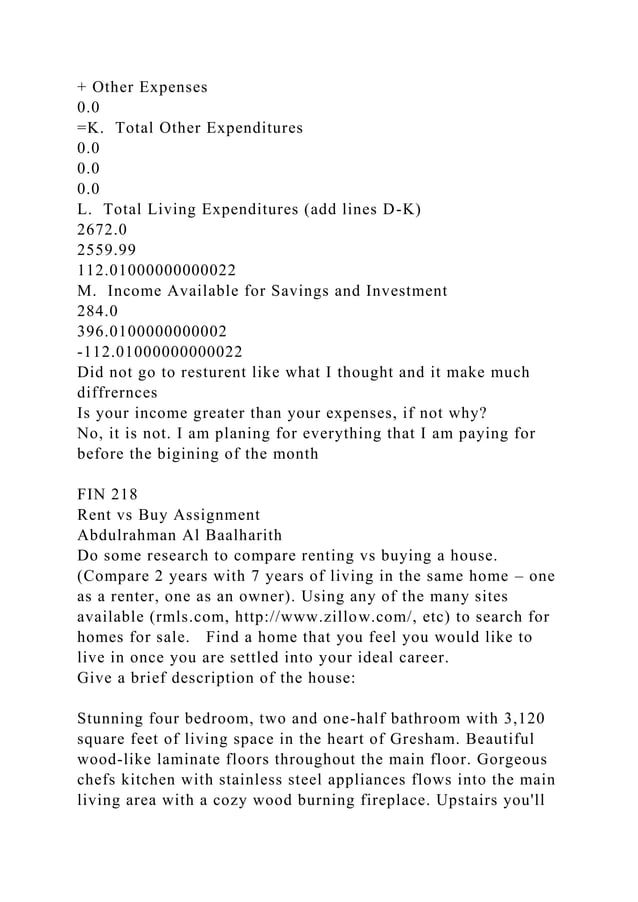 + Other Expenses
0.0
=K. Total Other Expenditures
0.0
0.0
0.0
L. Total Living Expenditures (add lines D-K)
2672.0
2559.99
112.01000000000022
M. Income Available for Savings and Investment
284.0
396.0100000000002
-112.01000000000022
Did not go to resturent like what I thought and it make much diffrernces
Is your income greater than your expenses, if not why?
No, it is not. I am planing for everything that I am paying for before the bigining of the month

FIN 218
Rent vs Buy Assignment
Abdulrahman Al Baalharith
Do some research to compare renting vs buying a house. (Compare 2 years with 7 years of living in the same home – one as a renter, one as an owner). Using any of the many sites available (rmls.com, http://www.zillow.com/, etc) to search for homes for sale. Find a home that you feel you would like to live in once you are settled into your ideal career.
Give a brief description of the house:

Stunning four bedroom, two and one-half bathroom with 3,120 square feet of living space in the heart of Gresham. Beautiful wood-like laminate floors throughout the main floor. Gorgeous chefs kitchen with stainless steel appliances flows into the main living area with a cozy wood burning fireplace. Upstairs you'll